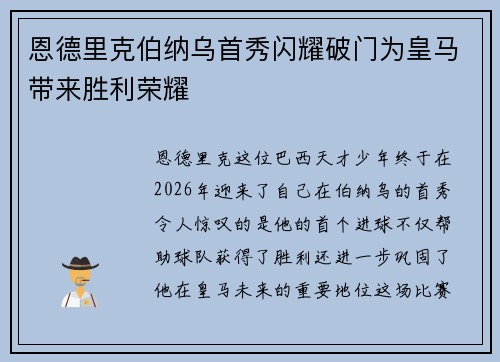 恩德里克伯纳乌首秀闪耀破门为皇马带来胜利荣耀

恩德里克这位巴西天才少年终于在2026年迎来了自己在伯纳乌的首秀令人惊叹的是他的首个进球不仅帮助球队获得了胜利还进一步巩固了他在皇马未来的重要地位这场比赛